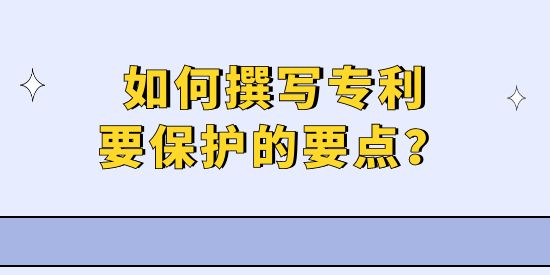 如何撰写专利
要保护的要点？